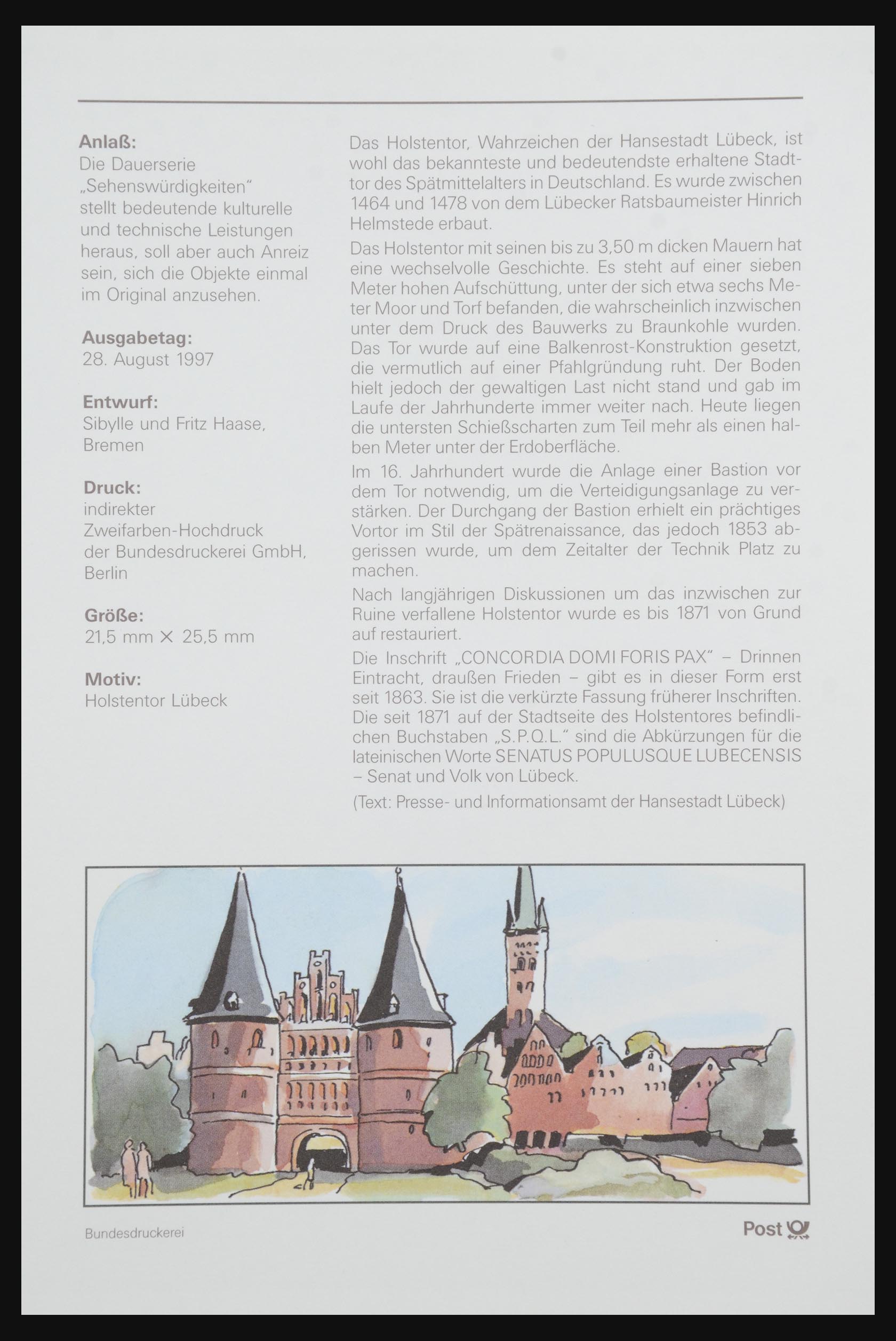 Anlaß:
Die Dauerserie „Sehenswürdigkeiten“ stellt bedeutende kulturelle und technische Leistungen heraus, soll aber auch Anreiz sein, sich die Objekte einmal im Original anzusehen.

Ausgabetag:
28. August 1997

Entwurf:
Sibylle und Fritz Haase, Bremen

Druck:
indirekter Zweifarben-Hochdruck der Bundesdruckerei GmbH, Berlin

Größe:
21,5 mm × 25,5 mm

Motiv:
Holstentor Lübeck

Das Holstentor, Wahrzeichen der Hansestadt Lübeck, ist wohl das bekannteste und bedeutendste erhaltene Stadttor des Spätmittelalters in Deutschland. Es wurde zwischen 1464 und 1478 von dem Lübecker Ratsbaumeister Hinrich Helmstede erbaut.

Das Holstentor mit seinen bis zu 3,50 m dicken Mauern hat eine wechselvolle Geschichte. Es steht auf einer sieben Meter hohen Aufschüttung, unter der sich etwa sechs Meter Moor und Torf befanden, die wahrscheinlich inzwischen unter dem Druck des Bauwerks zu Braunkohle wurden. Das Tor wurde auf eine Balkenrost-Konstruktion gesetzt, die vermutlich auf einer Pfahlgründung ruht. Der Boden hielt jedoch der gewaltigen Last nicht stand und gab im Laufe der Jahrhunderte immer weiter nach. Heute liegen die untersten Schießscharten zum Teil mehr als einen halben Meter unter der Erdoberfläche.

Im 16. Jahrhundert wurde die Anlage einer Bastion vor dem Tor notwendig, um die Verteidigungsanlage zu verstärken. Der Durchgang der Bastion erhielt ein prächtiges Vortor im Stil der Spätrenaissance, das jedoch 1853 abgerissen wurde, um dem Zeitalter der Technik Platz zu machen.

Nach langjährigen Diskussionen um das inzwischen zur Ruine verfallene Holstentor wurde es bis 1871 von Grund auf restauriert.

Die Inschrift „CONCORDIA DOMI FORIS PAX“ – Drinnen Eintracht, draußen Frieden – gibt es in dieser Form erst seit 1863. Sie ist die verkürzte Fassung früherer Inschriften. Die seit 1871 auf der Stadtseite des Holstentores befindlichen Buchstaben „S.P.Q.L.“ sind die Abkürzungen für die lateinischen Worte SENATUS POPULUSQUE LUBECENSIS – Senat und Volk von Lübeck.

(Text: Presse- und Informationsamt der Hansestadt Lübeck)

Bundesdruckerei

Post